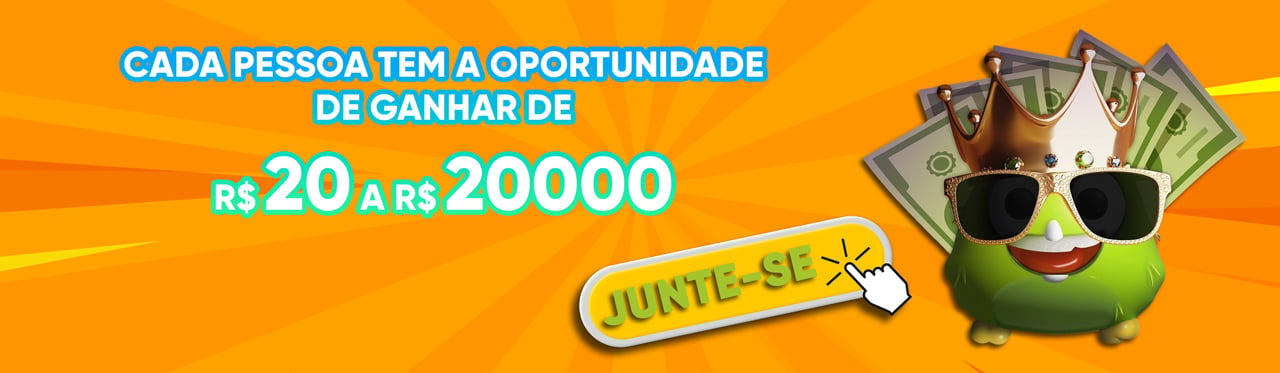 CADA PESSOA TEM A OPORTUNIDADE DE GANHAR DE

R$ 20 A R$ 20000

JUNTE-SE